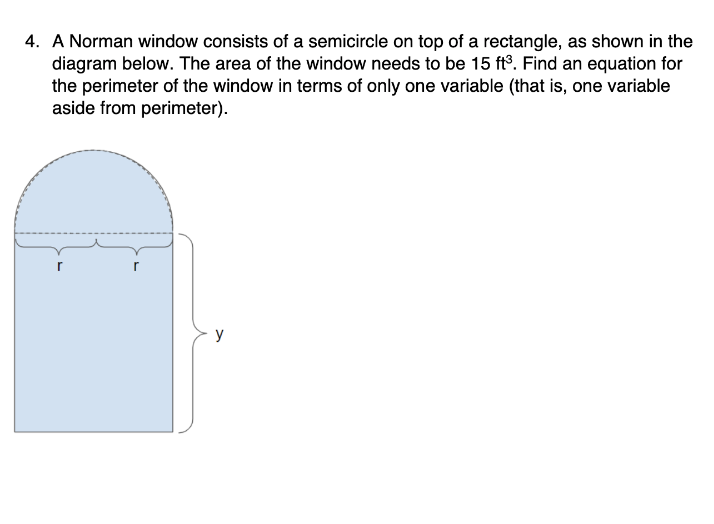 4. A Norman window consists of a semicircle on top of a rectangle, as shown in the diagram below. The area of the window needs to be 15 $ft^3$. Find an equation for the perimeter of the window in terms of only one variable (that is, one variable aside from perimeter).

r
r
y